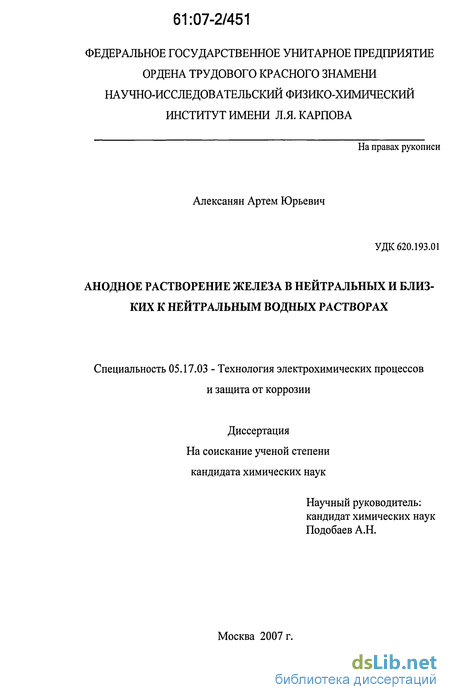 61:07-2/451

ФЕДЕРАЛЬНОЕ ГОСУДАРСТВЕННОЕ УНИТАРНОЕ ПРЕДПРИЯТИЕ ОРДЕНА ТРУДОВОГО КРАСНОГО ЗНАМЕНИ НАУЧНО-ИССЛЕДОВАТЕЛЬСКИЙ ФИЗИКО-ХИМИЧЕСКИЙ ИНСТИТУТ ИМЕНИ Л.Я. КАРПОВА

На правах рукописи

Алексанян Артем Юрьевич

УДК 620.193.01

АНОДНОЕ РАСТВОРЕНИЕ ЖЕЛЕЗА В НЕЙТРАЛЬНЫХ И БЛИЗКИХ К НЕЙТРАЛЬНЫМ ВОДНЫХ РАСТВОРАХ

Специальность 05.17.03 - Технология электрохимических процессов и защита от коррозии

Диссертация
На соискание ученой степени
кандидата химических наук

Научный руководитель:
кандидат химических наук
Подобаев А.Н.

Москва 2007 г.

dsLib.net
библиотека диссертаций